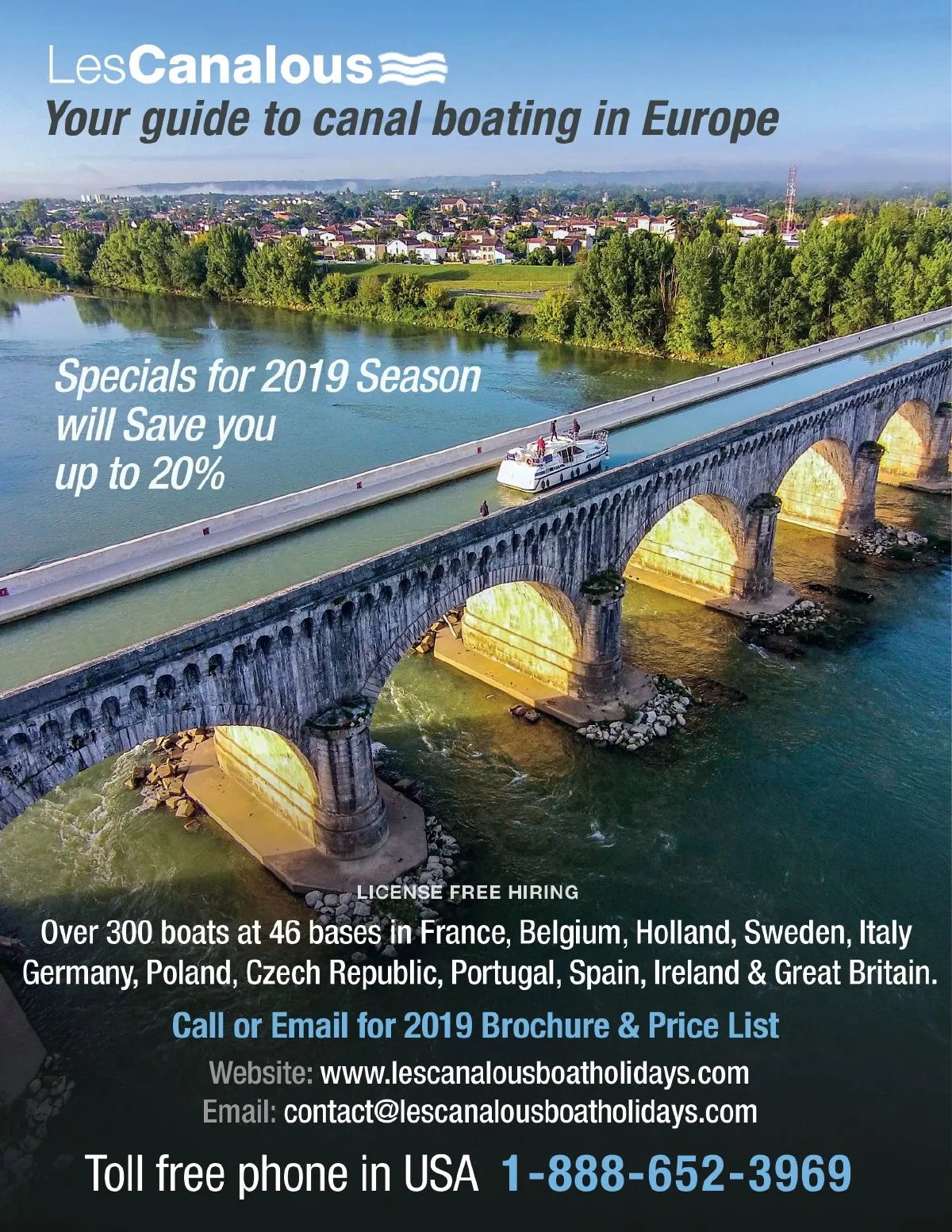 LesCanalous
Your guide to canal boating in Europe

Specials for 2019 Season will Save you up to 20%

LICENSE FREE HIRING

Over 300 boats at 46 bases in France, Belgium, Holland, Sweden, Italy Germany, Poland, Czech Republic, Portugal, Spain, Ireland & Great Britain.

Call or Email for 2019 Brochure & Price List

Website: www.lescanalousboatholidays.com
Email: contact@lescanalousboatholidays.com

Toll free phone in USA 1-888-652-3969